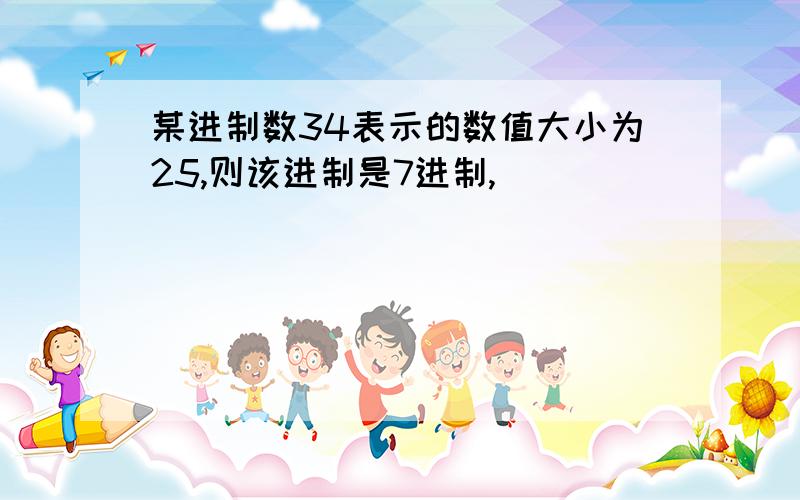 某进制数34表示的数值大小为25,则该进制是7进制,